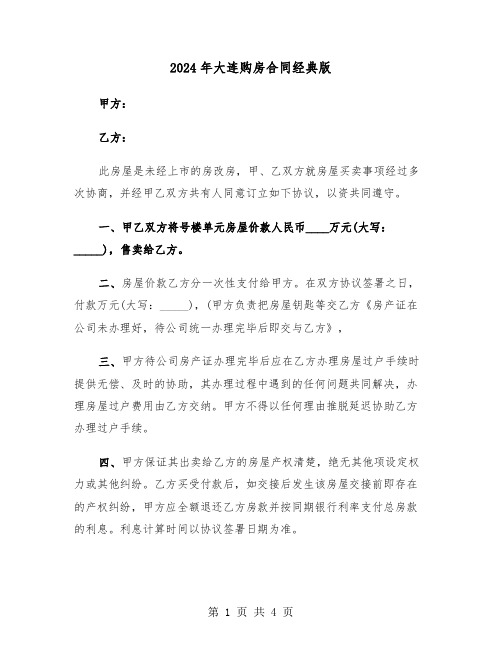 2024年大连购房合同经典版

甲方：

乙方：

此房屋是未经上市的房改房，甲、乙双方就房屋买卖事项经过多次协商，并经甲乙双方共有人同意订立如下协议，以资共同遵守。

一、甲乙双方将号楼单元房屋价款人民币____万元(大写：_____)，售卖给乙方。

二、房屋价款乙方分一次性支付给甲方。在双方协议签署之日，付款万元(大写：_____)，(甲方负责把房屋钥匙等交乙方《房产证在公司未办理好，待公司统一办理完毕后即交与乙方》，

三、甲方待公司房产证办理完毕后应在乙方办理房屋过户手续时提供无偿、及时的协助，其办理过程中遇到的任何问题共同解决，办理房屋过户费用由乙方交纳。甲方不得以任何理由推脱延迟协助乙方办理过户手续。

四、甲方保证其出卖给乙方的房屋产权清楚，绝无其他项设定权力或其他纠纷。乙方买受付款后，如交接后发生该房屋交接前即存在的产权纠纷，甲方应全额退还乙方房款并按同期银行利率支付总房款的利息。利息计算时间以协议签署日期为准。

第 1 页 共 4 页